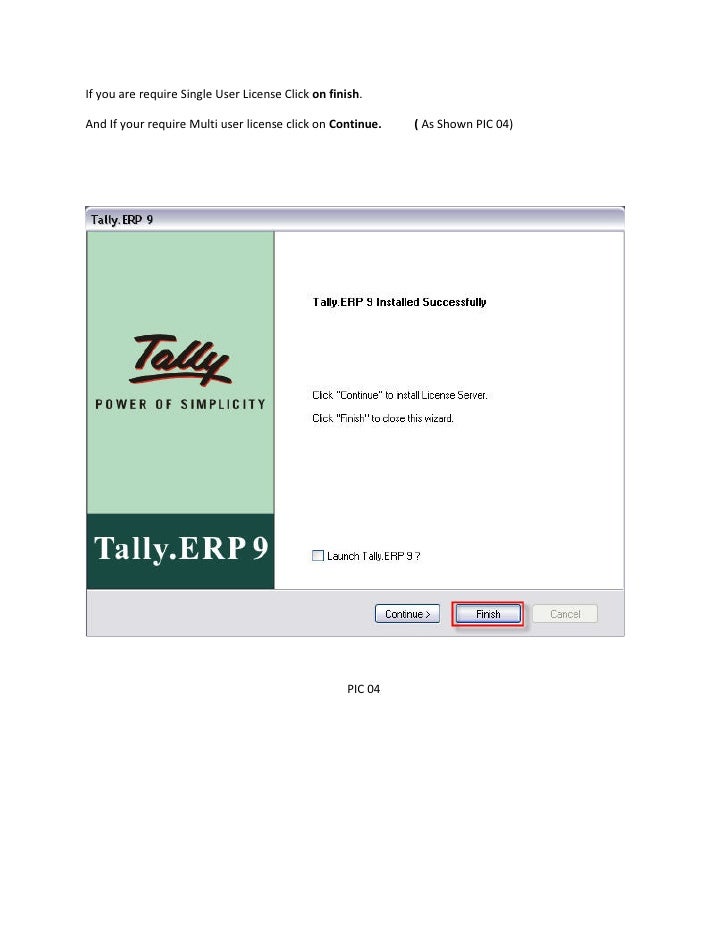 If you are require Single User License Click on finish.

And If your require Multi user license click on Continue. ( As Shown PIC 04)

Tally.ERP 9

Tally

POWER OF SIMPLICITY

Tally.ERP 9

Tally.ERP 9 Installed Successfully

Click "Continue" to install License Server.

Click "Finish" to close this wizard.

☐ Launch Tally.ERP 9 ?

Continue >

Finish

Cancel

PIC 04